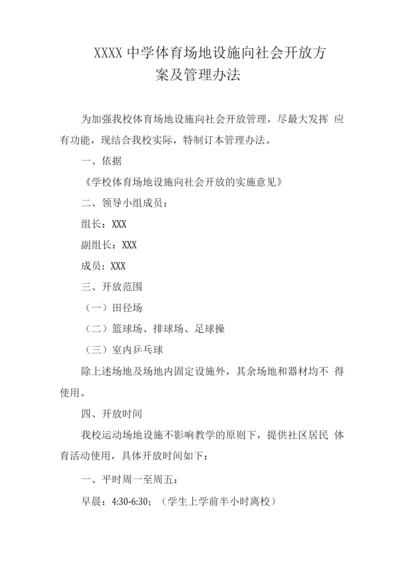 XXXX 中学体育场地设施向社会开放方案及管理办法

为加强我校体育场地设施向社会开放管理，尽最大发挥 应有功能，现结合我校实际，特制订本管理办法。

一、依据

《学校体育场地设施向社会开放的实施意见》

二、领导小组成员：

组长：XXX

副组长：XXX

成员：XXX

三、开放范围

（一）田径场

（二）篮球场、排球场、足球操

（三）室内乒乓球

除上述场地及场地内固定设施外，其余场地和器材均不 得使用。

四、开放时间

我校运动场地设施不影响教学的原则下，提供社区居民 体育活动使用，具体开放时间如下：

一、平时周一至周五：

早晨：4:30-6:30；（学生上学前半小时离校）